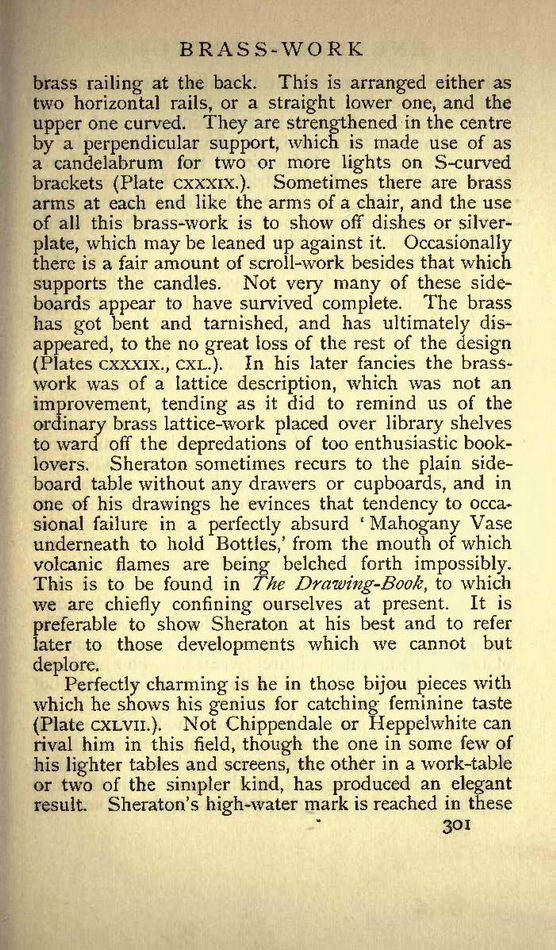 BRASS-WORK

brass railing at the back. This is arranged either as two horizontal rails, or a straight lower one, and the upper one curved. They are strengthened in the centre by a perpendicular support, which is made use of as a candelabrum for two or more lights on S-curved brackets (Plate CXXXIX.). Sometimes there are brass arms at each end like the arms of a chair, and the use of all this brass-work is to show off dishes or silver-plate, which may be leaned up against it. Occasionally there is a fair amount of scroll-work besides that which supports the candles. Not very many of these sideboards appear to have survived complete. The brass has got bent and tarnished, and has ultimately disappeared, to the no great loss of the rest of the design (Plates CXXXIX., CXL.). In his later fancies the brass-work was of a lattice description, which was not an improvement, tending as it did to remind us of the ordinary brass lattice-work placed over library shelves to ward off the depredations of too enthusiastic book-lovers. Sheraton sometimes recurs to the plain sideboard table without any drawers or cupboards, and in one of his drawings he evinces that tendency to occasional failure in a perfectly absurd 'Mahogany Vase underneath to hold Bottles,' from the mouth of which volcanic flames are being belched forth impossibly. This is to be found in The Drawing-Book, to which we are chiefly confining ourselves at present. It is preferable to show Sheraton at his best and to refer later to those developments which we cannot but deplore.

Perfectly charming is he in those bijou pieces with which he shows his genius for catching feminine taste (Plate CXLVII.). Not Chippendale or Heppelwhite can rival him in this field, though the one in some few of his lighter tables and screens, the other in a work-table or two of the simpler kind, has produced an elegant result. Sheraton's high-water mark is reached in these

301